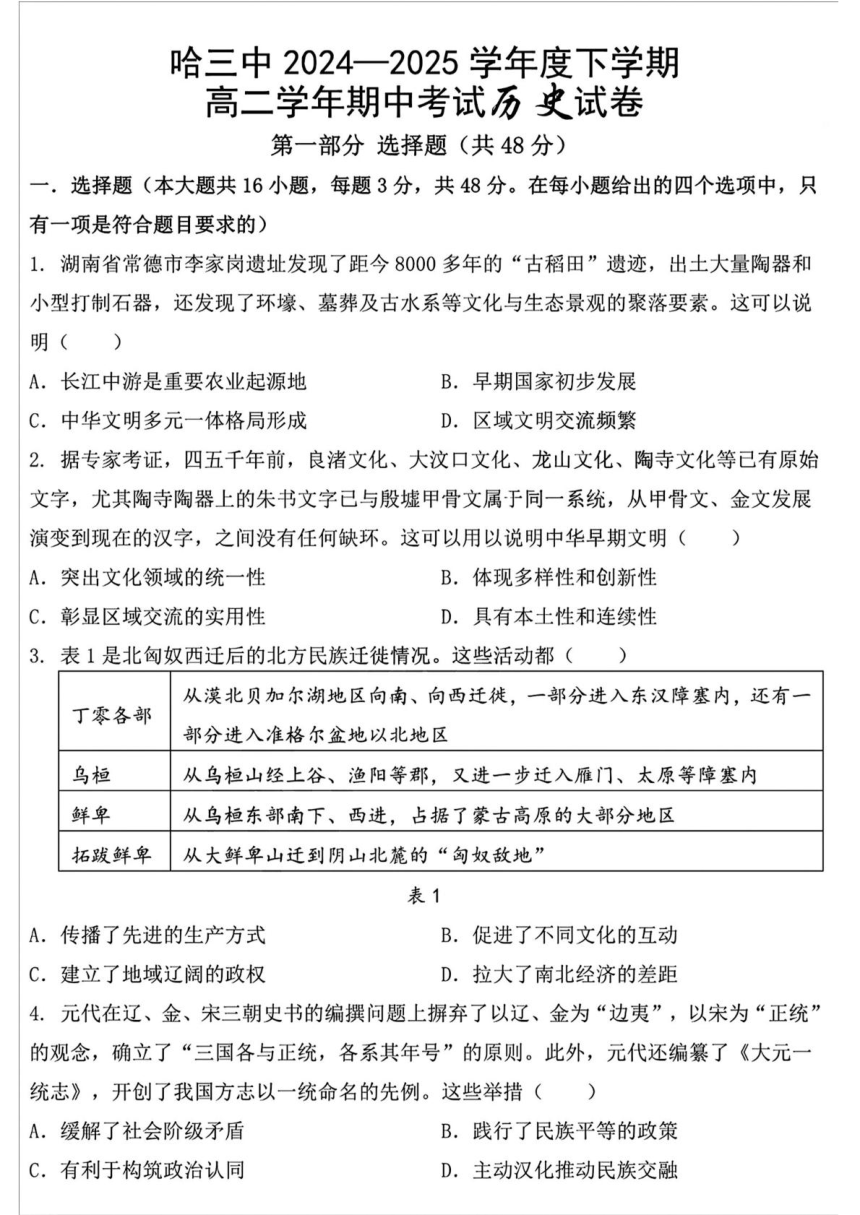 哈三中 2024—2025 学年度下学期
高二学年期中考试历史试卷

第一部分 选择题（共 48 分）

一．选择题（本大题共 16 小题，每题 3 分，共 48 分。在每小题给出的四个选项中，只有一项是符合题目要求的）

1．湖南省常德市李家岗遗址发现了距今 8000 多年的“古稻田”遗迹，出土大量陶器和小型打制石器，还发现了环壕、墓葬及古水系等文化与生态景观的聚落要素。这可以说明（　　）

A．长江中游是重要农业起源地　　B．早期国家初步发展
C．中华文明多元一体格局形成　　D．区域文明交流频繁

2．据专家考证，四五千年前，良渚文化、大汶口文化、龙山文化、陶寺文化等已有原始文字，尤其陶寺陶器上的朱书文字已与殷墟甲骨文属于同一系统，从甲骨文、金文发展演变到现在的汉字，之间没有任何缺环。这可以用以说明中华早期文明（　　）

A．突出文化领域的统一性　　B．体现多样性和创新性
C．彰显区域交流的实用性　　D．具有本土性和连续性

3．表 1 是北匈奴西迁后的北方民族迁徙情况。这些活动都（　　）

| 丁零各部 | 从漠北贝加尔湖地区向南、向西迁徙，一部分进入东汉障塞内，还有一部分进入准格尔盆地以北地区 |
|---|---|
| 乌桓 | 从乌桓山经上谷、渔阳等郡，又进一步迁入雁门、太原等障塞内 |
| 鲜卑 | 从乌桓东部南下、西进，占据了蒙古高原的大部分地区 |
| 拓跋鲜卑 | 从大鲜卑山迁到阴山北麓的“匈奴故地” |

表 1

A．传播了先进的生产方式　　B．促进了不同文化的互动
C．建立了地域辽阔的政权　　D．拉大了南北经济的差距

4．元代在辽、金、宋三朝史书的编撰问题上摒弃了以辽、金为“边夷”，以宋为“正统”的观念，确立了“三国各与正统，各系其年号”的原则。此外，元代还编纂了《大元一统志》，开创了我国方志以一统命名的先例。这些举措（　　）

A．缓解了社会阶级矛盾　　B．践行了民族平等的政策
C．有利于构筑政治认同　　D．主动汉化推动民族交融